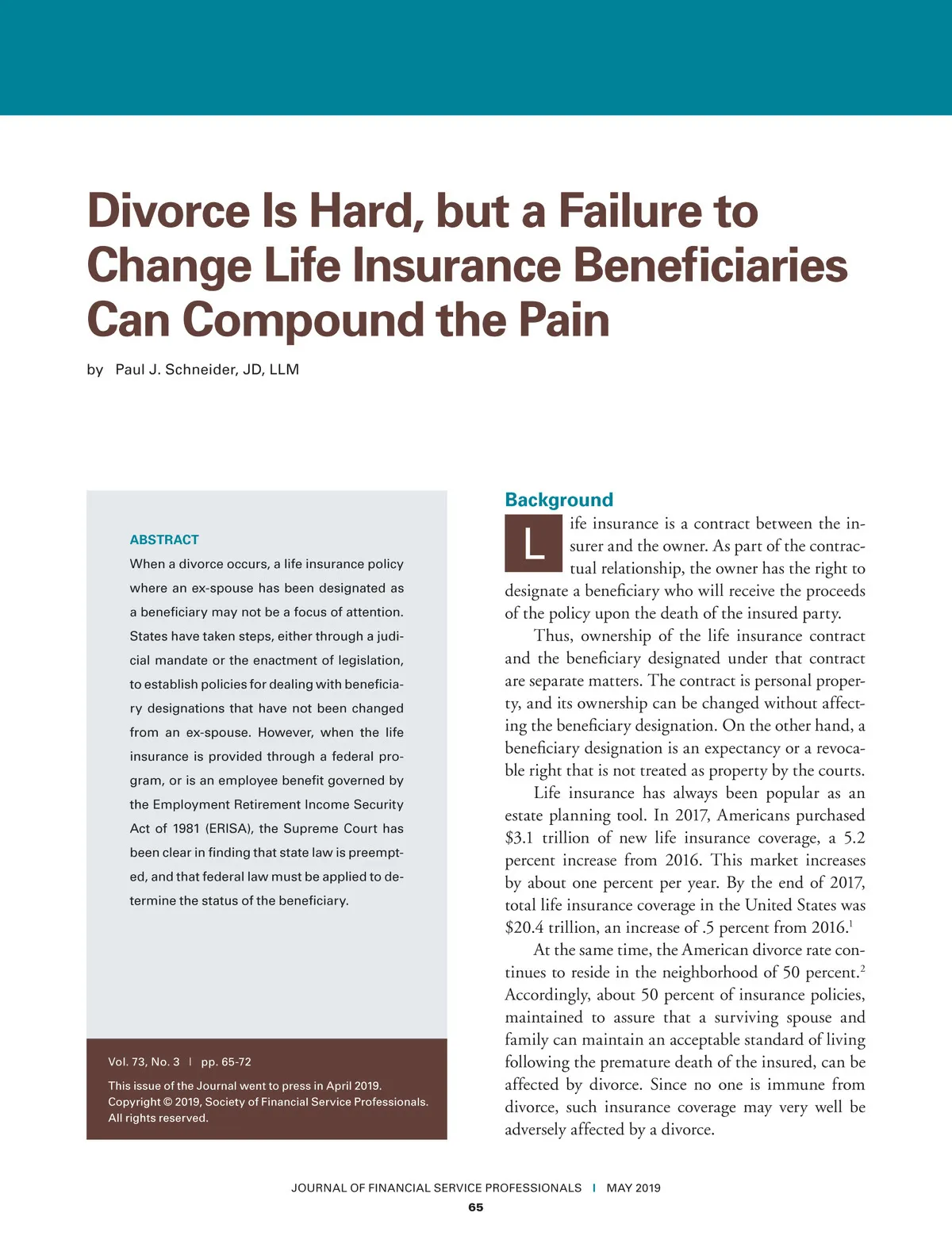 Divorce Is Hard, but a Failure to Change Life Insurance Beneficiaries Can Compound the Pain

by Paul J. Schneider, JD, LLM

ABSTRACT

When a divorce occurs, a life insurance policy where an ex-spouse has been designated as a beneficiary may not be a focus of attention. States have taken steps, either through a judicial mandate or the enactment of legislation, to establish policies for dealing with beneficiary designations that have not been changed from an ex-spouse. However, when the life insurance is provided through a federal program, or is an employee benefit governed by the Employment Retirement Income Security Act of 1981 (ERISA), the Supreme Court has been clear in finding that state law is preempted, and that federal law must be applied to determine the status of the beneficiary.

Vol. 73, No. 3 | pp. 65-72

This issue of the Journal went to press in April 2019. Copyright © 2019, Society of Financial Service Professionals. All rights reserved.

Background

Life insurance is a contract between the insurer and the owner. As part of the contractual relationship, the owner has the right to designate a beneficiary who will receive the proceeds of the policy upon the death of the insured party.

Thus, ownership of the life insurance contract and the beneficiary designated under that contract are separate matters. The contract is personal property, and its ownership can be changed without affecting the beneficiary designation. On the other hand, a beneficiary designation is an expectancy or a revocable right that is not treated as property by the courts.

Life insurance has always been popular as an estate planning tool. In 2017, Americans purchased $3.1 trillion of new life insurance coverage, a 5.2 percent increase from 2016. This market increases by about one percent per year. By the end of 2017, total life insurance coverage in the United States was $20.4 trillion, an increase of .5 percent from 2016.$^{1}$

At the same time, the American divorce rate continues to reside in the neighborhood of 50 percent.$^{2}$ Accordingly, about 50 percent of insurance policies, maintained to assure that a surviving spouse and family can maintain an acceptable standard of living following the premature death of the insured, can be affected by divorce. Since no one is immune from divorce, such insurance coverage may very well be adversely affected by a divorce.

JOURNAL OF FINANCIAL SERVICE PROFESSIONALS | MAY 2019

65